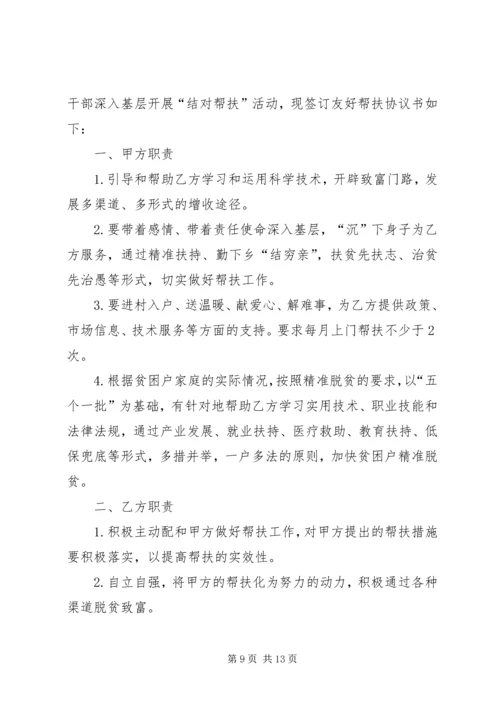 干部深入基层开展“结对帮扶”活动，现签订友好帮扶协议书如下：

一、甲方职责

1.引导和帮助乙方学习和运用科学技术，开辟致富门路，发展多渠道、多形式的增收途径。

2.要带着感情、带着责任使命深入基层，“沉”下身子为乙方服务，通过精准扶持、勤下乡“结穷亲”，扶贫先扶志、治贫先治愚等形式，切实做好帮扶工作。

3.要进村入户、送温暖、献爱心、解难事，为乙方提供政策、市场信息、技术服务等方面的支持。要求每月上门帮扶不少于2次。

4.根据贫困户家庭的实际情况，按照精准脱贫的要求，以“五个一批”为基础，有针对地帮助乙方学习实用技术、职业技能和法律法规，通过产业发展、就业扶持、医疗救助、教育扶持、低保兜底等形式，多措并举，一户多法的原则，加快贫困户精准脱贫。

二、乙方职责

1.积极主动配和甲方做好帮扶工作，对甲方提出的帮扶措施要积极落实，以提高帮扶的实效性。

2.自立自强，将甲方的帮扶化为努力的动力，积极通过各种渠道脱贫致富。

第9页 共13页